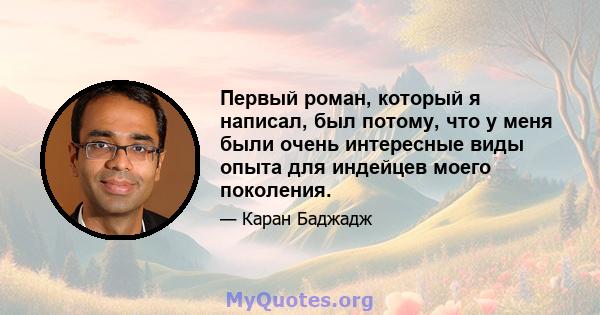 Первый роман, который я написал, был потому, что у меня были очень интересные виды опыта для индейцев моего поколения.

— Каран Баджадж

MyQuotes.org